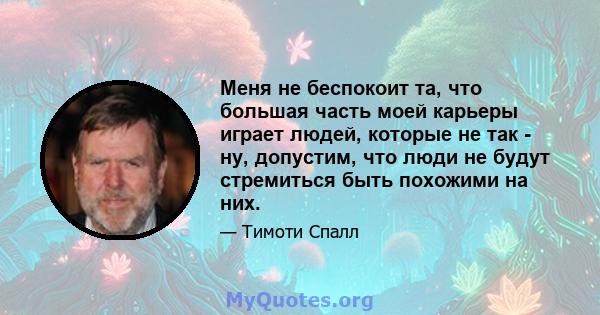 Меня не беспокоит та, что большая часть моей карьеры играет людей, которые не так - ну, допустим, что люди не будут стремиться быть похожими на них.

— Тимоти Спалл

MyQuotes.org